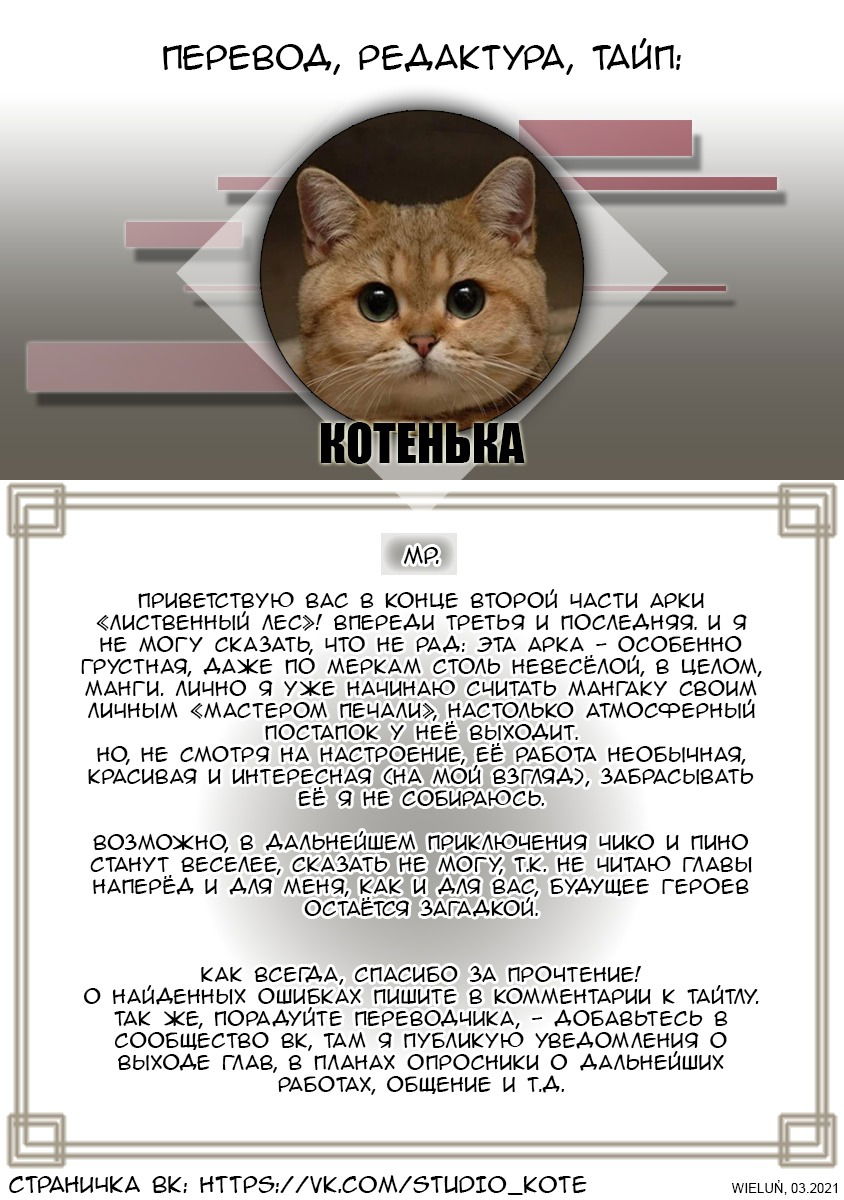 ПЕРЕВОД, РЕДАКТУРА, ТАЙП:

КОТЕНЬКА

МР.

ПРИВЕТСТВУЮ ВАС В КОНЦЕ ВТОРОЙ ЧАСТИ АРКИ «ЛИСТВЕННЫЙ ЛЕС»! ВПЕРЕДИ ТРЕТЬЯ И ПОСЛЕДНЯЯ. И Я НЕ МОГУ СКАЗАТЬ, ЧТО НЕ РАД: ЭТА АРКА - ОСОБЕННО ГРУСТНАЯ, ДАЖЕ ПО МЕРКАМ СТОЛЬ НЕВЕСЁЛОЙ, В ЦЕЛОМ, МАНГИ. ЛИЧНО Я УЖЕ НАЧИНАЮ СЧИТАТЬ МАНГАКУ СВОИМ ЛИЧНЫМ «МАСТЕРОМ ПЕЧАЛИ», НАСТОЛЬКО АТМОСФЕРНЫЙ ПОСТАПОК У НЕЁ ВЫХОДИТ.
НО, НЕ СМОТРЯ НА НАСТРОЕНИЕ, ЕЁ РАБОТА НЕОБЫЧНАЯ, КРАСИВАЯ И ИНТЕРЕСНАЯ (НА МОЙ ВЗГЛЯД), ЗАБРАСЫВАТЬ ЕЁ Я НЕ СОБИРАЮСЬ.

ВОЗМОЖНО, В ДАЛЬНЕЙШЕМ ПРИКЛЮЧЕНИЯ ЧИКО И ПИНО СТАНУТ ВЕСЕЛЕЕ, СКАЗАТЬ НЕ МОГУ, Т.К. НЕ ЧИТАЮ ГЛАВЫ НАПЕРЁД И ДЛЯ МЕНЯ, КАК И ДЛЯ ВАС, БУДУЩЕЕ ГЕРОЕВ ОСТАЁТСЯ ЗАГАДКОЙ.

КАК ВСЕГДА, СПАСИБО ЗА ПРОЧТЕНИЕ!
О НАЙДЕННЫХ ОШИБКАХ ПИШИТЕ В КОММЕНТАРИИ К ТАЙТЛУ. ТАК ЖЕ, ПОРАДУЙТЕ ПЕРЕВОДЧИКА, - ДОБАВЬТЕСЬ В СООБЩЕСТВО ВК, ТАМ Я ПУБЛИКУЮ УВЕДОМЛЕНИЯ О ВЫХОДЕ ГЛАВ, В ПЛАНАХ ОПРОСНИКИ О ДАЛЬНЕЙШИХ РАБОТАХ, ОБЩЕНИЕ И Т.Д.

СТРАНИЧКА ВК: HTTPS://VK.COM/STUDIO_KOTE

WIELUŃ, 03.2021